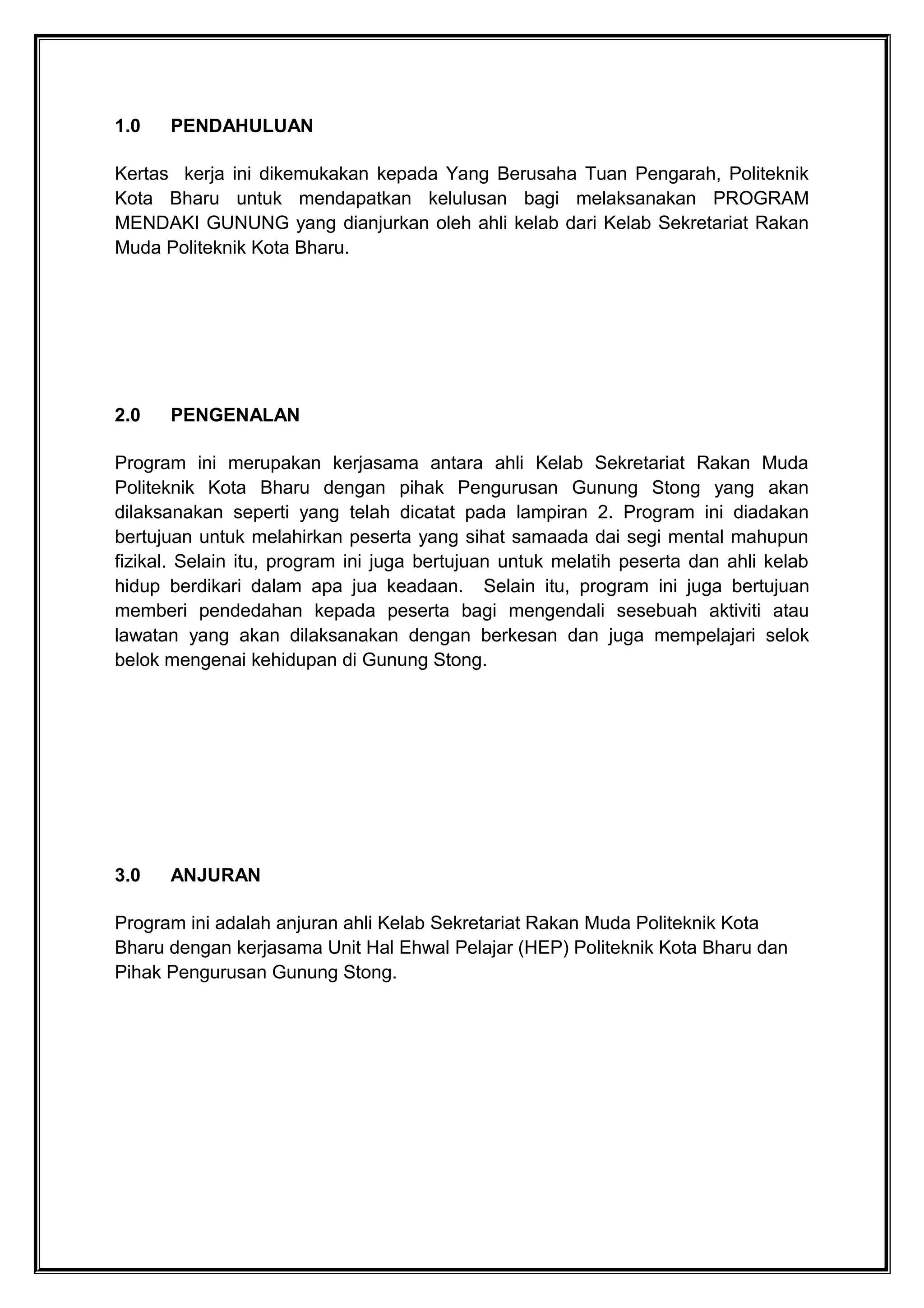 1.0 PENDAHULUAN

Kertas kerja ini dikemukakan kepada Yang Berusaha Tuan Pengarah, Politeknik Kota Bharu untuk mendapatkan kelulusan bagi melaksanakan PROGRAM MENDAKI GUNUNG yang dianjurkan oleh ahli kelab dari Kelab Sekretariat Rakan Muda Politeknik Kota Bharu.

2.0 PENGENALAN

Program ini merupakan kerjasama antara ahli Kelab Sekretariat Rakan Muda Politeknik Kota Bharu dengan pihak Pengurusan Gunung Stong yang akan dilaksanakan seperti yang telah dicatat pada lampiran 2. Program ini diadakan bertujuan untuk melahirkan peserta yang sihat samaada dai segi mental mahupun fizikal. Selain itu, program ini juga bertujuan untuk melatih peserta dan ahli kelab hidup berdikari dalam apa jua keadaan. Selain itu, program ini juga bertujuan memberi pendedahan kepada peserta bagi mengendali sesebuah aktiviti atau lawatan yang akan dilaksanakan dengan berkesan dan juga mempelajari selok belok mengenai kehidupan di Gunung Stong.

3.0 ANJURAN

Program ini adalah anjuran ahli Kelab Sekretariat Rakan Muda Politeknik Kota Bharu dengan kerjasama Unit Hal Ehwal Pelajar (HEP) Politeknik Kota Bharu dan Pihak Pengurusan Gunung Stong.